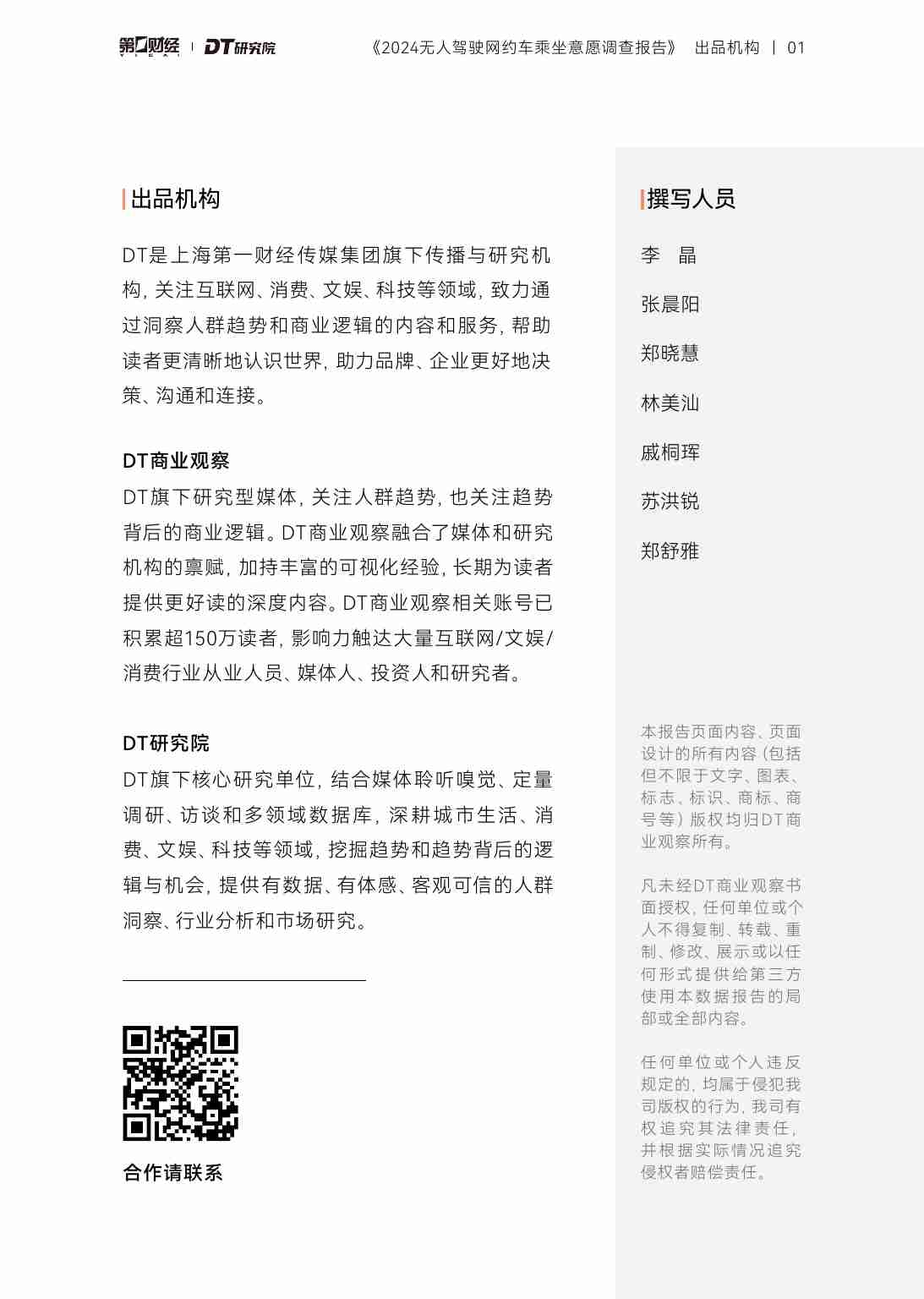 第一财经 | DT研究院

《2024无人驾驶网约车乘坐意愿调查报告》 出品机构 | 01

出品机构

DT是上海第一财经传媒集团旗下传播与研究机构，关注互联网、消费、文娱、科技等领域，致力通过洞察人群趋势和商业逻辑的内容和服务，帮助读者更清晰地认识世界，助力品牌、企业更好地决策、沟通和连接。

DT商业观察

DT旗下研究型媒体，关注人群趋势，也关注趋势背后的商业逻辑。DT商业观察融合了媒体和研究机构的禀赋，加持丰富的可视化经验，长期为读者提供更好读的深度内容。DT商业观察相关账号已积累超150万读者，影响力触达大量互联网/文娱/消费行业从业人员、媒体人、投资人和研究者。

DT研究院

DT旗下核心研究单位，结合媒体聆听嗅觉、定量调研、访谈和多领域数据库，深耕城市生活、消费、文娱、科技等领域，挖掘趋势和趋势背后的逻辑与机会，提供有数据、有体感、客观可信的人群洞察、行业分析和市场研究。

合作请联系

撰写人员

李 晶

张晨阳

郑晓慧

林美汕

戚桐珲

苏洪锐

郑舒雅

本报告页面内容、页面设计的所有内容（包括但不限于文字、图表、标志、标识、商标、商号等）版权均归DT商业观察所有。

凡未经DT商业观察书面授权，任何单位或个人不得复制、转载、重制、修改、展示或以任何形式提供给第三方使用本数据报告的局部或全部内容。

任何单位或个人违反规定的，均属于侵犯我司版权的行为，我司有权追究其法律责任，并根据实际情况追究侵权者赔偿责任。